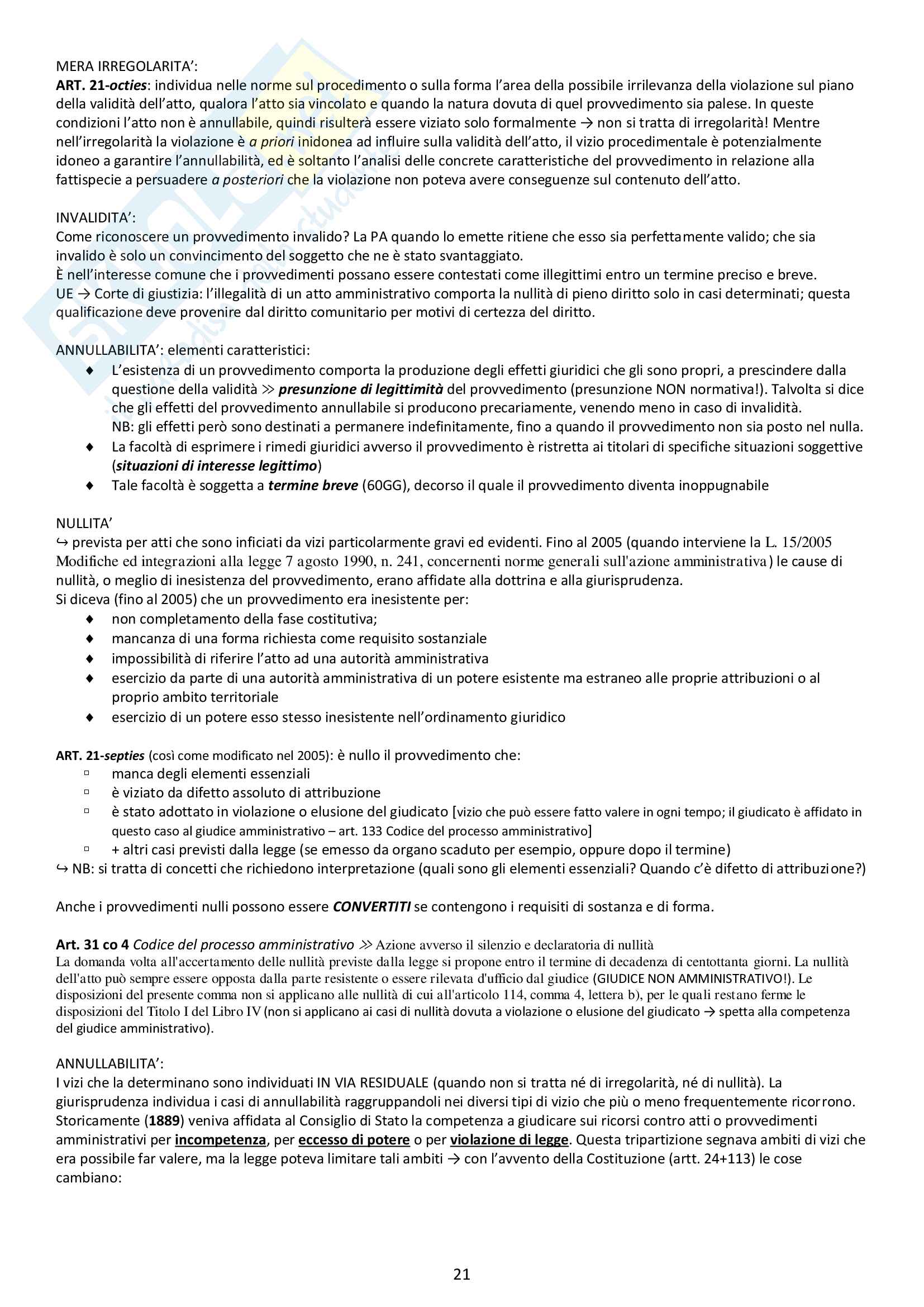 MERA IRREGOLARITA':
ART. 21-octies: individua nelle norme sul procedimento o sulla forma l'area della possibile irrilevanza della violazione sul piano della validità dell'atto, qualora l'atto sia vincolato e quando la natura dovuta di quel provvedimento sia palese. In queste condizioni l'atto non è annullabile, quindi risulterà essere viziato solo formalmente → non si tratta di irregolarità! Mentre nell'irregolarità la violazione è a priori inidonea ad influire sulla validità dell'atto, il vizio procedimentale è potenzialmente idoneo a garantire l'annullabilità, ed è soltanto l'analisi delle concrete caratteristiche del provvedimento in relazione alla fattispecie a persuadere a posteriori che la violazione non poteva avere conseguenze sul contenuto dell'atto.

INVALIDITA':
Come riconoscere un provvedimento invalido? La PA quando lo emette ritiene che esso sia perfettamente valido; che sia invalido è solo un convincimento del soggetto che ne è stato svantaggiato.
È nell'interesse comune che i provvedimenti possano essere contestati come illegittimi entro un termine preciso e breve.
UE → Corte di giustizia: l'illegalità di un atto amministrativo comporta la nullità di pieno diritto solo in casi determinati; questa qualificazione deve provenire dal diritto comunitario per motivi di certezza del diritto.

ANNULLABILITA': elementi caratteristici:
♦ L'esistenza di un provvedimento comporta la produzione degli effetti giuridici che gli sono propri, a prescindere dalla questione della validità ≫ presunzione di legittimità del provvedimento (presunzione NON normativa!). Talvolta si dice che gli effetti del provvedimento annullabile si producono precariamente, venendo meno in caso di invalidità.
NB: gli effetti però sono destinati a permanere indefinitamente, fino a quando il provvedimento non sia posto nel nulla.
♦ La facoltà di esprimere i rimedi giuridici avverso il provvedimento è ristretta ai titolari di specifiche situazioni soggettive (situazioni di interesse legittimo)
♦ Tale facoltà è soggetta a termine breve (60GG), decorso il quale il provvedimento diventa inoppugnabile

NULLITA'
↪ prevista per atti che sono inficiati da vizi particolarmente gravi ed evidenti. Fino al 2005 (quando interviene la L. 15/2005 Modifiche ed integrazioni alla legge 7 agosto 1990, n. 241, concernenti norme generali sull'azione amministrativa) le cause di nullità, o meglio di inesistenza del provvedimento, erano affidate alla dottrina e alla giurisprudenza.
Si diceva (fino al 2005) che un provvedimento era inesistente per:
♦ non completamento della fase costitutiva;
♦ mancanza di una forma richiesta come requisito sostanziale
♦ impossibilità di riferire l'atto ad una autorità amministrativa
♦ esercizio da parte di una autorità amministrativa di un potere esistente ma estraneo alle proprie attribuzioni o al proprio ambito territoriale
♦ esercizio di un potere esso stesso inesistente nell'ordinamento giuridico

ART. 21-septies (così come modificato nel 2005): è nullo il provvedimento che:
▫ manca degli elementi essenziali
▫ è viziato da difetto assoluto di attribuzione
▫ è stato adottato in violazione o elusione del giudicato [vizio che può essere fatto valere in ogni tempo; il giudicato è affidato in questo caso al giudice amministrativo – art. 133 Codice del processo amministrativo]
▫ + altri casi previsti dalla legge (se emesso da organo scaduto per esempio, oppure dopo il termine)
↪ NB: si tratta di concetti che richiedono interpretazione (quali sono gli elementi essenziali? Quando c'è difetto di attribuzione?)

Anche i provvedimenti nulli possono essere CONVERTITI se contengono i requisiti di sostanza e di forma.

Art. 31 co 4 Codice del processo amministrativo ≫ Azione avverso il silenzio e declaratoria di nullità
La domanda volta all'accertamento delle nullità previste dalla legge si propone entro il termine di decadenza di centottanta giorni. La nullità dell'atto può sempre essere opposta dalla parte resistente o essere rilevata d'ufficio dal giudice (GIUDICE NON AMMINISTRATIVO!). Le disposizioni del presente comma non si applicano alle nullità di cui all'articolo 114, comma 4, lettera b), per le quali restano ferme le disposizioni del Titolo I del Libro IV (non si applicano ai casi di nullità dovuta a violazione o elusione del giudicato → spetta alla competenza del giudice amministrativo).

ANNULLABILITA':
I vizi che la determinano sono individuati IN VIA RESIDUALE (quando non si tratta né di irregolarità, né di nullità). La giurisprudenza individua i casi di annullabilità raggruppandoli nei diversi tipi di vizio che più o meno frequentemente ricorrono. Storicamente (1889) veniva affidata al Consiglio di Stato la competenza a giudicare sui ricorsi contro atti o provvedimenti amministrativi per incompetenza, per eccesso di potere o per violazione di legge. Questa tripartizione segnava ambiti di vizi che era possibile far valere, ma la legge poteva limitare tali ambiti → con l'avvento della Costituzione (artt. 24+113) le cose cambiano:

21